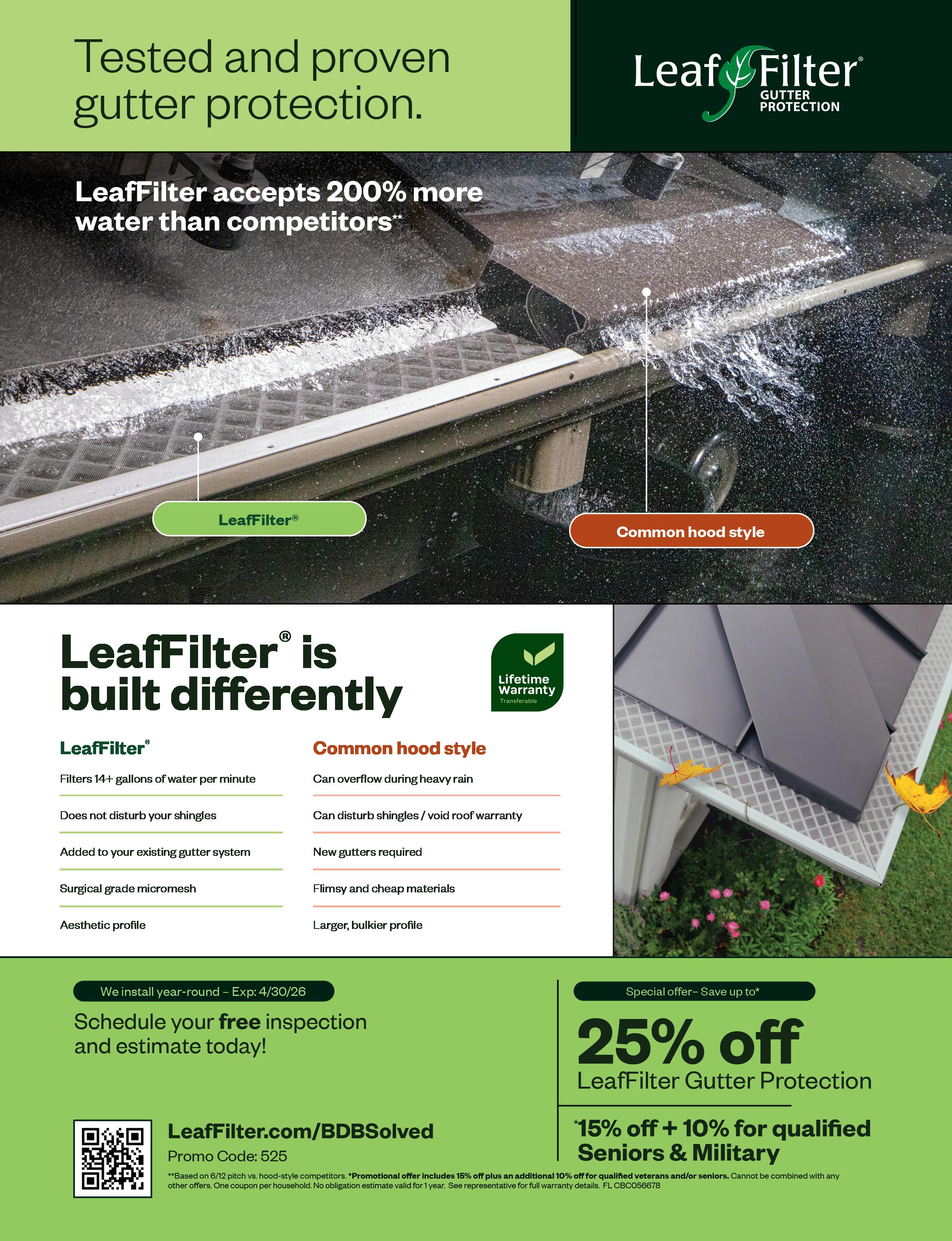 Tested and proven gutter protection.

LeafFilter® GUTTER PROTECTION

LeafFilter accepts 200% more water than competitors**

LeafFilter®

Common hood style

LeafFilter® is built differently

Lifetime Warranty Transferable

LeafFilter®

Filters 14+ gallons of water per minute

Does not disturb your shingles

Added to your existing gutter system

Surgical grade micromesh

Aesthetic profile

Common hood style

Can overflow during heavy rain

Can disturb shingles / void roof warranty

New gutters required

Flimsy and cheap materials

Larger, bulkier profile

We install year-round – Exp: 4/30/26

Schedule your free inspection and estimate today!

LeafFilter.com/BDBSolved

Promo Code: 525

Special offer– Save up to*

25% off

LeafFilter Gutter Protection

*15% off + 10% for qualified Seniors & Military

**Based on 6/12 pitch vs. hood-style competitors. *Promotional offer includes 15% off plus an additional 10% off for qualified veterans and/or seniors. Cannot be combined with any other offers. One coupon per household. No obligation estimate valid for 1 year. See representative for full warranty details. FL CBC056678